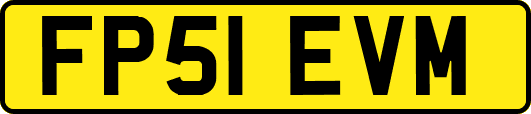 FP51 EVM